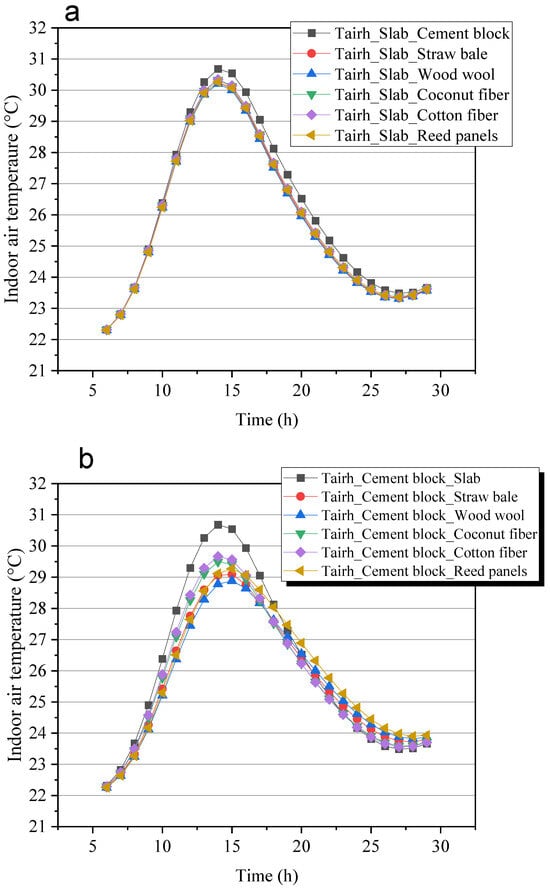 a

Tairh_Slab_Cement block
Tairh_Slab_Straw bale
Tairh_Slab_Wood wool
Tairh_Slab_Coconut fiber
Tairh_Slab_Cotton fiber
Tairh_Slab_Reed panels

Indoor air temperaure (°C)

32
31
30
29
28
27
26
25
24
23
22
21

5
10
15
20
25
30

Time (h)

b

Tairh_Cement block_Slab
Tairh_Cement block_Straw bale
Tairh_Cement block_Wood wool
Tairh_Cement block_Coconut fiber
Tairh_Cement block_Cotton fiber
Tairh_Cement block_Reed panels

Indoor air temperature (°C)

32
31
30
29
28
27
26
25
24
23
22
21

5
10
15
20
25
30

Time (h)